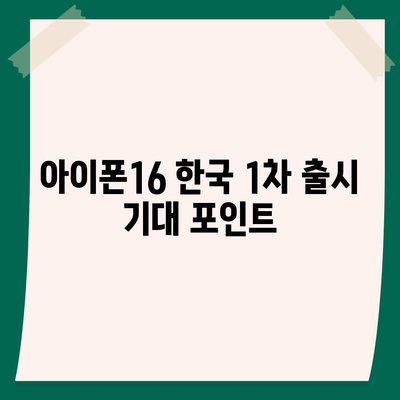 아이폰16 한국 1차 출시 기대 포인트